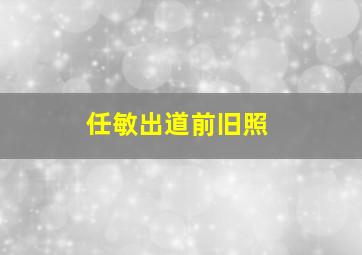 任敏出道前旧照